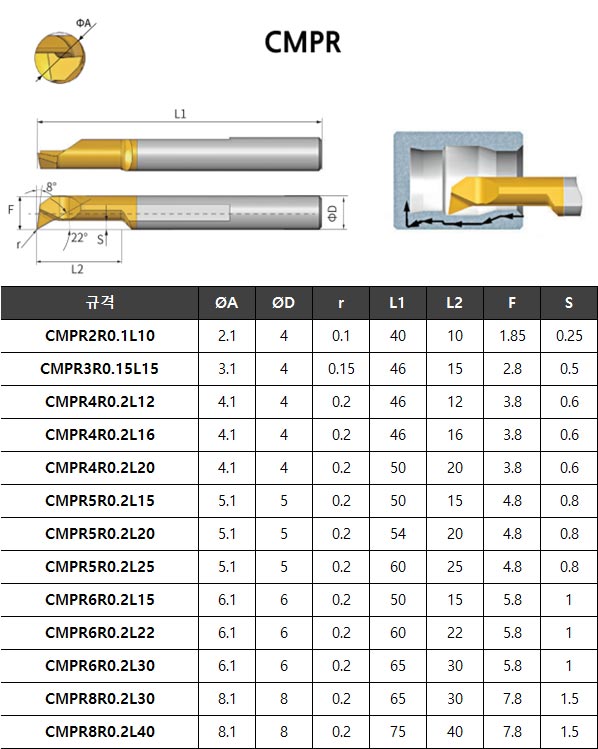 ΦA

CMPR

L1

8°

F

ΦD

r

22°

S

L2

| 규격 | ØA | ØD | r | L1 | L2 | F | S |
|---|---|---|---|---|---|---|---|
| CMPR2R0.1L10 | 2.1 | 4 | 0.1 | 40 | 10 | 1.85 | 0.25 |
| CMPR3R0.15L15 | 3.1 | 4 | 0.15 | 46 | 15 | 2.8 | 0.5 |
| CMPR4R0.2L12 | 4.1 | 4 | 0.2 | 46 | 12 | 3.8 | 0.6 |
| CMPR4R0.2L16 | 4.1 | 4 | 0.2 | 46 | 16 | 3.8 | 0.6 |
| CMPR4R0.2L20 | 4.1 | 4 | 0.2 | 50 | 20 | 3.8 | 0.6 |
| CMPR5R0.2L15 | 5.1 | 5 | 0.2 | 50 | 15 | 4.8 | 0.8 |
| CMPR5R0.2L20 | 5.1 | 5 | 0.2 | 54 | 20 | 4.8 | 0.8 |
| CMPR5R0.2L25 | 5.1 | 5 | 0.2 | 60 | 25 | 4.8 | 0.8 |
| CMPR6R0.2L15 | 6.1 | 6 | 0.2 | 50 | 15 | 5.8 | 1 |
| CMPR6R0.2L22 | 6.1 | 6 | 0.2 | 60 | 22 | 5.8 | 1 |
| CMPR6R0.2L30 | 6.1 | 6 | 0.2 | 65 | 30 | 5.8 | 1 |
| CMPR8R0.2L30 | 8.1 | 8 | 0.2 | 65 | 30 | 7.8 | 1.5 |
| CMPR8R0.2L40 | 8.1 | 8 | 0.2 | 75 | 40 | 7.8 | 1.5 |